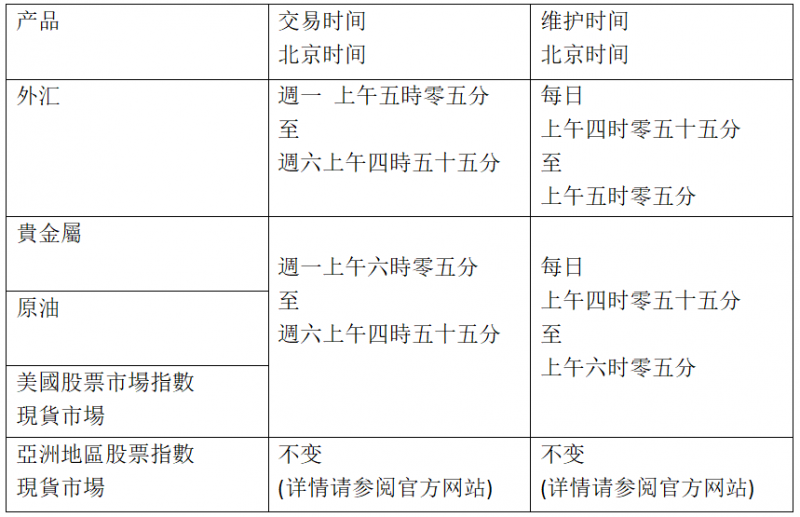 | 产品 | 交易时间 北京时间 | 维护时间 北京时间 |
|---|---|---|
| 外汇 | 週一 上午五時零五分 至 週六上午四時五十五分 | 每日 上午四时零五十五分 至 上午五时零五分 |
| 貴金屬 | 週一上午六時零五分 至 週六上午四時五十五分 | 每日 上午四时零五十五分 至 上午六时零五分 |
| 原油 | | |
| 美國股票市場指數 現貨市場 | | |
| 亞洲地區股票指數 現貨市場 | 不变 (详情请参阅官方网站) | 不变 (详情请参阅官方网站) |